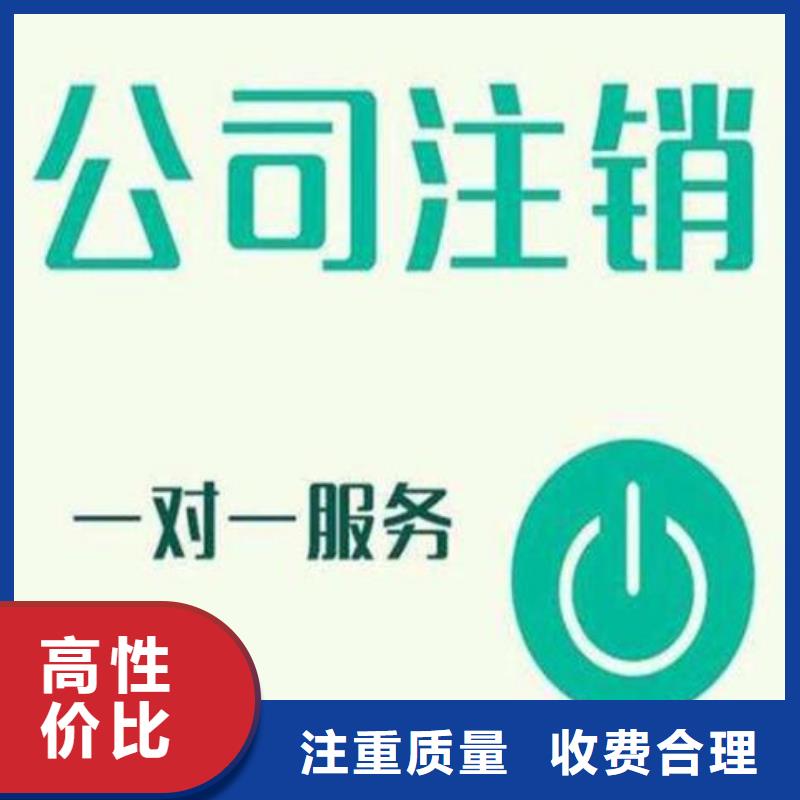 公司注销

一对一服务

高性价比

注重质量 收费合理